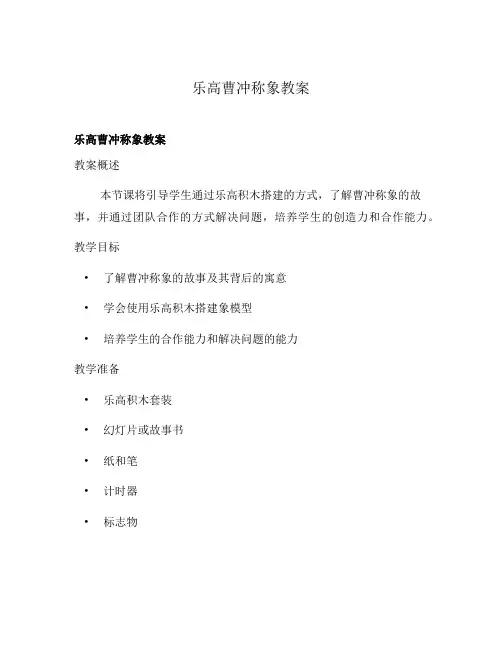 乐高曹冲称象教案

乐高曹冲称象教案

教案概述

本节课将引导学生通过乐高积木搭建的方式，了解曹冲称象的故事，并通过团队合作的方式解决问题，培养学生的创造力和合作能力。

教学目标

• 了解曹冲称象的故事及其背后的寓意

• 学会使用乐高积木搭建象模型

• 培养学生的合作能力和解决问题的能力

教学准备

• 乐高积木套装

• 幻灯片或故事书

• 纸和笔

• 计时器

• 标志物